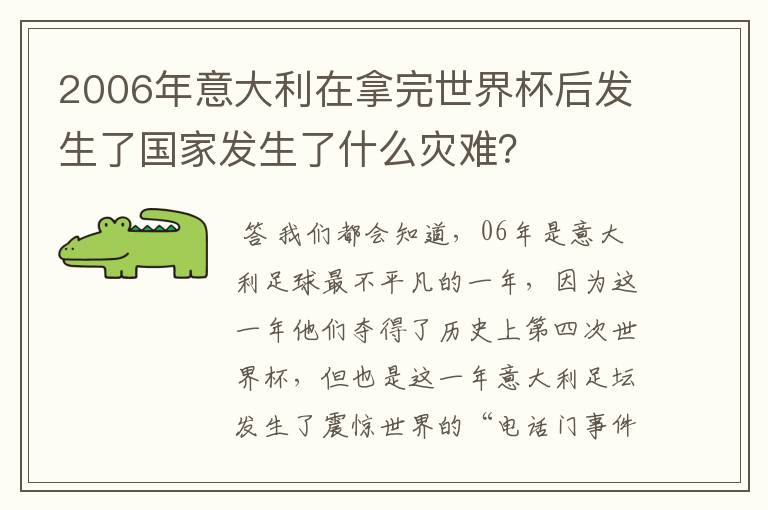 2006年意大利在拿完世界杯后发生了国家发生了什么灾难？

答 我们都会知道，06年是意大利足球最不平凡的一年，因为这一年他们夺得了历史上第四次世界杯，但也是这一年意大利足坛发生了震惊世界的“电话门事件